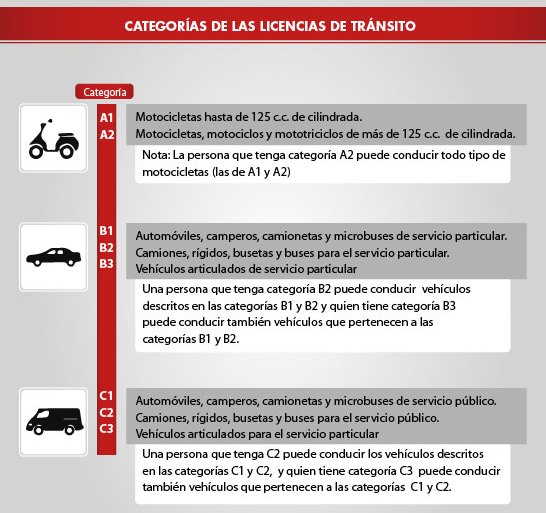 CATEGORÍAS DE LAS LICENCIAS DE TRÁNSITO

Categoría

A1 Motocicletas hasta de 125 c.c. de cilindrada.
A2 Motocicletas, motociclos y mototriciclos de más de 125 c.c. de cilindrada.

Nota: La persona que tenga categoría A2 puede conducir todo tipo de motocicletas (las de A1 y A2)

B1 Automóviles, camperos, camionetas y microbuses de servicio particular.
B2 Camiones, rígidos, busetas y buses para el servicio particular.
B3 Vehículos articulados de servicio particular

Una persona que tenga categoría B2 puede conducir vehículos descritos en las categorías B1 y B2 y quien tiene categoría B3 puede conducir también vehículos que pertenecen a las categorías B1 y B2.

C1 Automóviles, camperos, camionetas y microbuses de servicio público.
C2 Camiones, rígidos, busetas y buses para el servicio público.
C3 Vehículos articulados para el servicio particular

Una persona que tenga C2 puede conducir los vehículos descritos en las categorías C1 y C2, y quien tiene categoría C3 puede conducir también vehículos que pertenecen a las categorías C1 y C2.